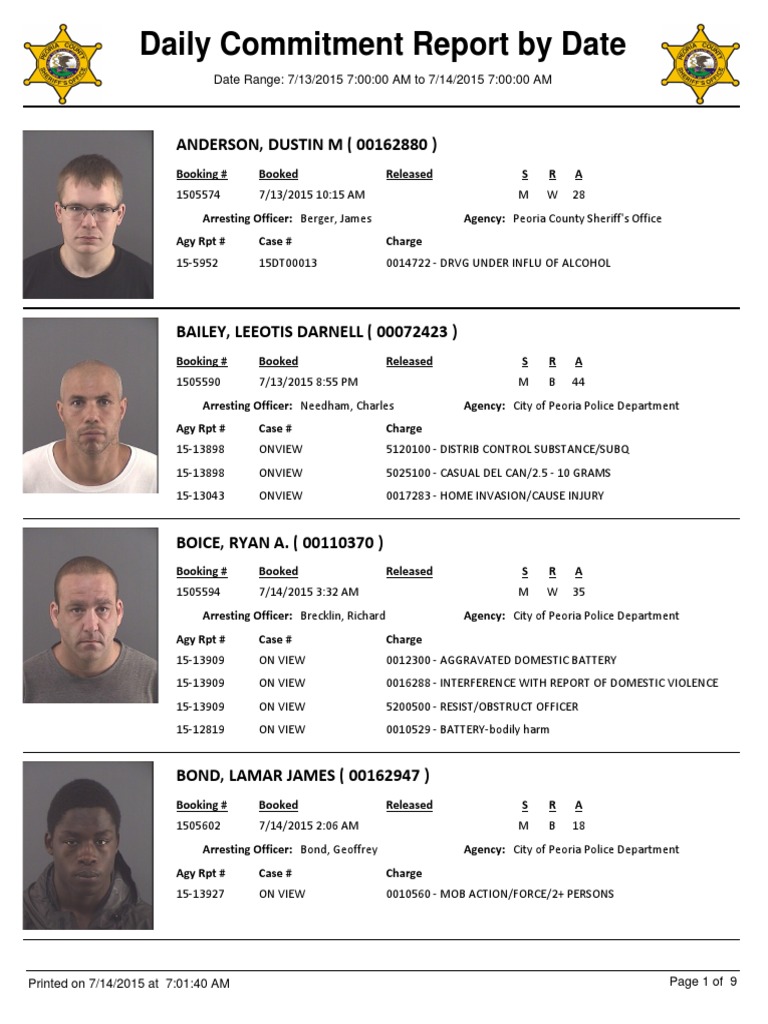 PEORIA COUNTY SHERIFF'S OFFICE

Daily Commitment Report by Date

PEORIA COUNTY SHERIFF'S OFFICE

Date Range: 7/13/2015 7:00:00 AM to 7/14/2015 7:00:00 AM

ANDERSON, DUSTIN M ( 00162880 )

| Booking # | Booked | Released | S | R | A |
|---|---|---|---|---|---|
| 1505574 | 7/13/2015 10:15 AM | | M | W | 28 |

Arresting Officer: Berger, James Agency: Peoria County Sheriff's Office

| Agy Rpt # | Case # | Charge |
|---|---|---|
| 15-5952 | 15DT00013 | 0014722 - DRVG UNDER INFLU OF ALCOHOL |

BAILEY, LEEOTIS DARNELL ( 00072423 )

| Booking # | Booked | Released | S | R | A |
|---|---|---|---|---|---|
| 1505590 | 7/13/2015 8:55 PM | | M | B | 44 |

Arresting Officer: Needham, Charles Agency: City of Peoria Police Department

| Agy Rpt # | Case # | Charge |
|---|---|---|
| 15-13898 | ONVIEW | 5120100 - DISTRIB CONTROL SUBSTANCE/SUBQ |
| 15-13898 | ONVIEW | 5025100 - CASUAL DEL CAN/2.5 - 10 GRAMS |
| 15-13043 | ONVIEW | 0017283 - HOME INVASION/CAUSE INJURY |

BOICE, RYAN A. ( 00110370 )

| Booking # | Booked | Released | S | R | A |
|---|---|---|---|---|---|
| 1505594 | 7/14/2015 3:32 AM | | M | W | 35 |

Arresting Officer: Brecklin, Richard Agency: City of Peoria Police Department

| Agy Rpt # | Case # | Charge |
|---|---|---|
| 15-13909 | ON VIEW | 0012300 - AGGRAVATED DOMESTIC BATTERY |
| 15-13909 | ON VIEW | 0016288 - INTERFERENCE WITH REPORT OF DOMESTIC VIOLENCE |
| 15-13909 | ON VIEW | 5200500 - RESIST/OBSTRUCT OFFICER |
| 15-12819 | ON VIEW | 0010529 - BATTERY-bodily harm |

BOND, LAMAR JAMES ( 00162947 )

| Booking # | Booked | Released | S | R | A |
|---|---|---|---|---|---|
| 1505602 | 7/14/2015 2:06 AM | | M | B | 18 |

Arresting Officer: Bond, Geoffrey Agency: City of Peoria Police Department

| Agy Rpt # | Case # | Charge |
|---|---|---|
| 15-13927 | ON VIEW | 0010560 - MOB ACTION/FORCE/2+ PERSONS |

Printed on 7/14/2015 at 7:01:40 AM

Page 1 of 9